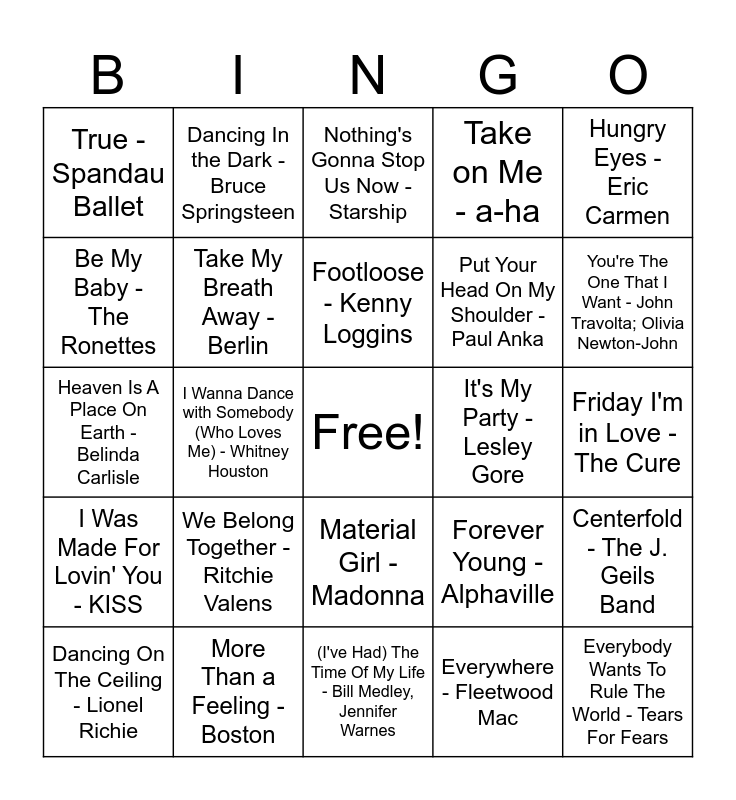 | B | I | N | G | O |
|---|---|---|---|---|
| True - Spandau Ballet | Dancing In the Dark - Bruce Springsteen | Nothing's Gonna Stop Us Now - Starship | Take on Me - a-ha | Hungry Eyes - Eric Carmen |
| Be My Baby - The Ronettes | Take My Breath Away - Berlin | Footloose - Kenny Loggins | Put Your Head On My Shoulder - Paul Anka | You're The One That I Want - John Travolta; Olivia Newton-John |
| Heaven Is A Place On Earth - Belinda Carlisle | I Wanna Dance with Somebody (Who Loves Me) - Whitney Houston | Free! | It's My Party - Lesley Gore | Friday I'm in Love - The Cure |
| I Was Made For Lovin' You - KISS | We Belong Together - Ritchie Valens | Material Girl - Madonna | Forever Young - Alphaville | Centerfold - The J. Geils Band |
| Dancing On The Ceiling - Lionel Richie | More Than a Feeling - Boston | (I've Had) The Time Of My Life - Bill Medley, Jennifer Warnes | Everywhere - Fleetwood Mac | Everybody Wants To Rule The World - Tears For Fears |